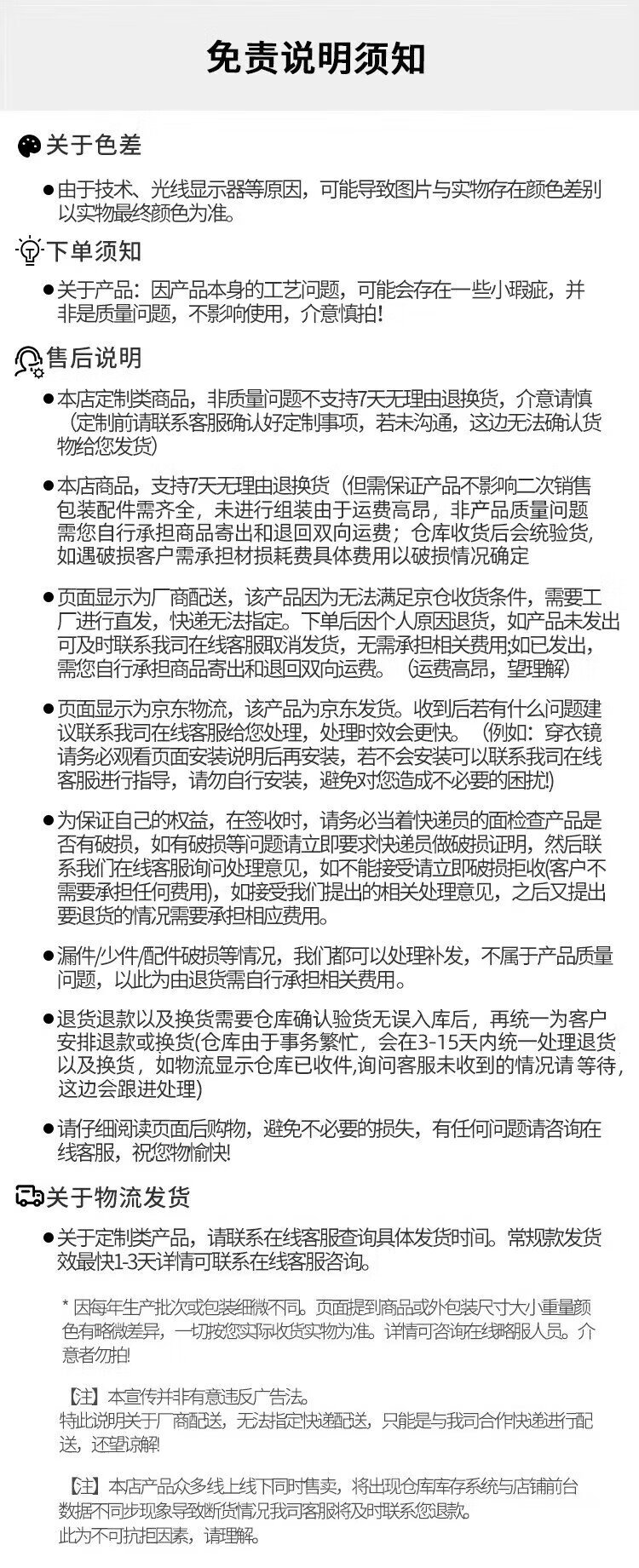 免责说明须知

关于色差

• 由于技术、光线显示器等原因，可能导致图片与实物存在颜色差别以实物最终颜色为准。

下单须知

• 关于产品：因产品本身的工艺问题，可能会存在一些小瑕疵，并非是质量问题，不影响使用，介意慎拍!

售后说明

• 本店定制类商品，非质量问题不支持7天无理由退换货，介意请慎（定制前请联系客服确认好定制事项，若未沟通，这边无法确认货物给您发货）

• 本店商品，支持7天无理由退换货（但需保证产品不影响二次销售包装配件需齐全，未进行组装由于运费高昂，非产品质量问题需您自行承担商品寄出和退回双向运费；仓库收货后会统验货，如遇破损客户需承担材损耗费具体费用以破损情况确定

• 页面显示为厂商配送，该产品因为无法满足京仓收货条件，需要工厂进行直发，快递无法指定。下单后因个人原因退货，如产品未发出可及时联系我司在线客服取消发货，无需承担相关费用;如已发出，需您自行承担商品寄出和退回双向运费。（运费高昂，望理解）

• 页面显示为京东物流，该产品为京东发货。收到后若有什么问题建议联系我司在线客服给您处理，处理时效会更快。（例如：穿衣镜请务必观看页面安装说明后再安装，若不会安装可以联系我司在线客服进行指导，请勿自行安装，避免对您造成不必要的困扰)

• 为保证自己的权益，在签收时，请务必当着快递员的面检查产品是否有破损，如有破损等问题请立即要求快递员做破损证明，然后联系我们在线客服询问处理意见，如不能接受请立即破损拒收(客户不需要承担任何费用)，如接受我们提出的相关处理意见，之后又提出要退货的情况需要承担相应费用。

• 漏件/少件/配件破损等情况，我们都可以处理补发，不属于产品质量问题，以此为由退货需自行承担相关费用。

• 退货退款以及换货需要仓库确认验货无误入库后，再统一为客户安排退款或换货(仓库由于事务繁忙，会在3-15天内统一处理退货以及换货，如物流显示仓库已收件,询问客服未收到的情况请等待，这边会跟进处理)

• 请仔细阅读页面后购物，避免不必要的损失，有任何问题请咨询在线客服，祝您物愉快!

关于物流发货

• 关于定制类产品，请联系在线客服查询具体发货时间。常规款发货效最快1-3天详情可联系在线客服咨询。

* 因每年生产批次或包装细微不同。页面提到商品或外包装尺寸大小重量颜色有略微差异，一切按您实际收货实物为准。详情可咨询在线略服人员。介意者勿拍!

【注】本宣传并非有意违反广告法。
特此说明关于厂商配送，无法指定快递配送，只能是与我司合作快递进行配送，还望谅解!

【注】本店产品众多线上线下同时售卖，将出现仓库库存系统与店铺前台数据不同步现象导致断货情况我司客服将及时联系您退款。
此为不可抗拒因素，请理解。